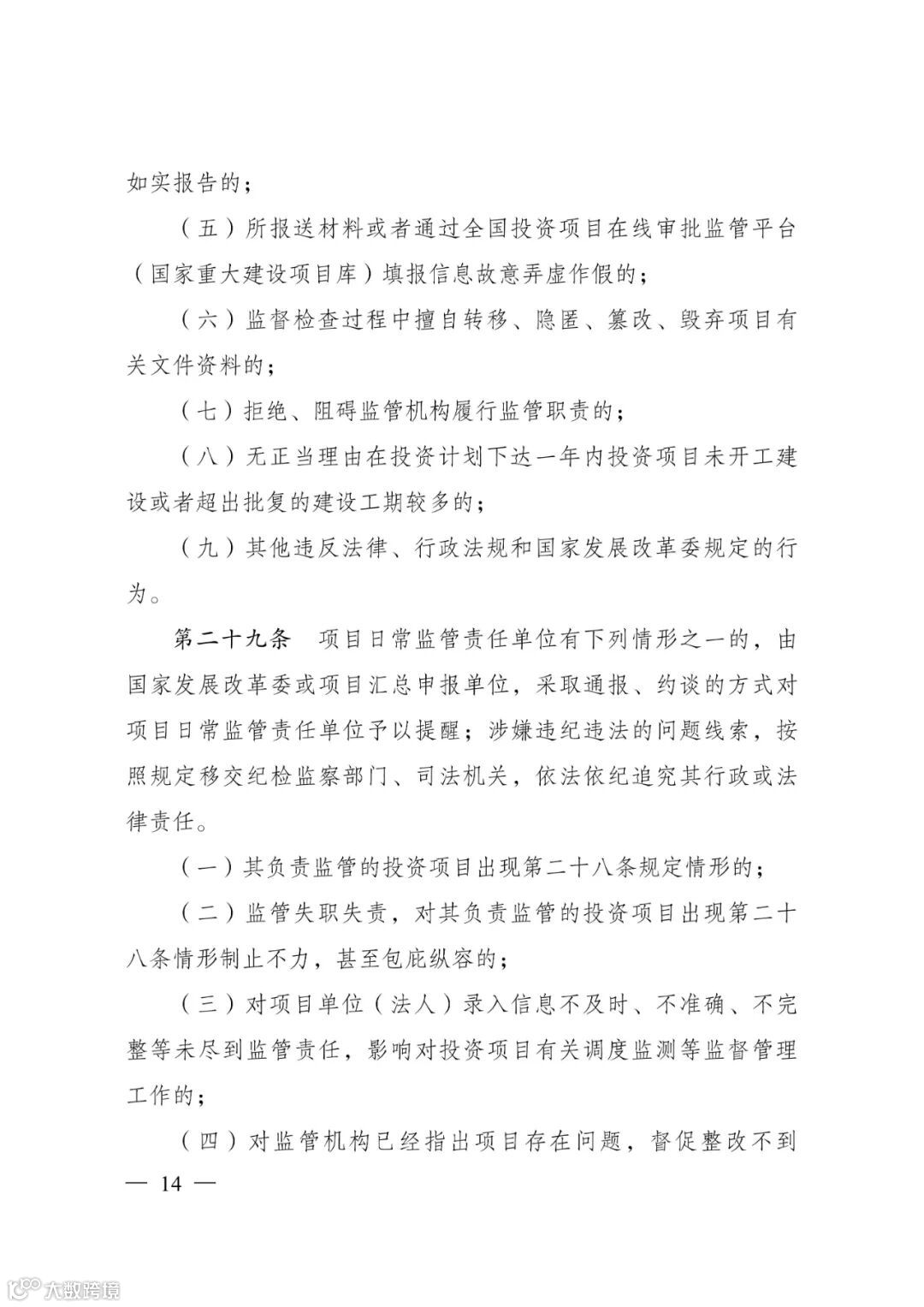 如实报告的；

（五）所报送材料或者通过全国投资项目在线审批监管平台（国家重大建设项目库）填报信息故意弄虚作假的；

（六）监督检查过程中擅自转移、隐匿、篡改、毁弃项目有关文件资料的；

（七）拒绝、阻碍监管机构履行监管职责的；

（八）无正当理由在投资计划下达一年内投资项目未开工建设或者超出批复的建设工期较多的；

（九）其他违反法律、行政法规和国家发展改革委规定的行为。

第二十九条　项目日常监管责任单位有下列情形之一的，由国家发展改革委或项目汇总申报单位，采取通报、约谈的方式对项目日常监管责任单位予以提醒；涉嫌违纪违法的问题线索，按照规定移交纪检监察部门、司法机关，依法依纪追究其行政或法律责任。

（一）其负责监管的投资项目出现第二十八条规定情形的；

（二）监管失职失责，对其负责监管的投资项目出现第二十八条情形制止不力，甚至包庇纵容的；

（三）对项目单位（法人）录入信息不及时、不准确、不完整等未尽到监管责任，影响对投资项目有关调度监测等监督管理工作的；

（四）对监管机构已经指出项目存在问题，督促整改不到

— 14 —

大数跨境